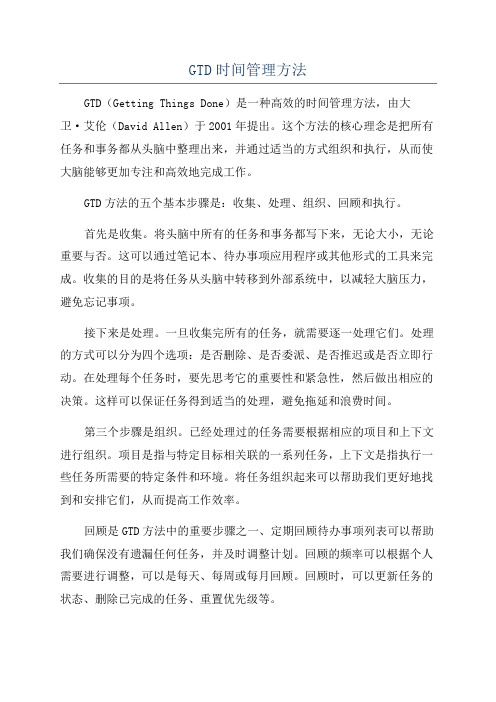 GTD时间管理方法

GTD（Getting Things Done）是一种高效的时间管理方法，由大卫·艾伦（David Allen）于2001年提出。这个方法的核心理念是把所有任务和事务都从头脑中整理出来，并通过适当的方式组织和执行，从而使大脑能够更加专注和高效地完成工作。

GTD方法的五个基本步骤是：收集、处理、组织、回顾和执行。

首先是收集。将头脑中所有的任务和事务都写下来，无论大小，无论重要与否。这可以通过笔记本、待办事项应用程序或其他形式的工具来完成。收集的目的是将任务从头脑中转移到外部系统中，以减轻大脑压力，避免忘记事项。

接下来是处理。一旦收集完所有的任务，就需要逐一处理它们。处理的方式可以分为四个选项：是否删除、是否委派、是否推迟或是否立即行动。在处理每个任务时，要先思考它的重要性和紧急性，然后做出相应的决策。这样可以保证任务得到适当的处理，避免拖延和浪费时间。

第三个步骤是组织。已经处理过的任务需要根据相应的项目和上下文进行组织。项目是指与特定目标相关联的一系列任务，上下文是指执行一些任务所需要的特定条件和环境。将任务组织起来可以帮助我们更好地找到和安排它们，从而提高工作效率。

回顾是GTD方法中的重要步骤之一、定期回顾待办事项列表可以帮助我们确保没有遗漏任何任务，并及时调整计划。回顾的频率可以根据个人需要进行调整，可以是每天、每周或每月回顾。回顾时，可以更新任务的状态、删除已完成的任务、重置优先级等。